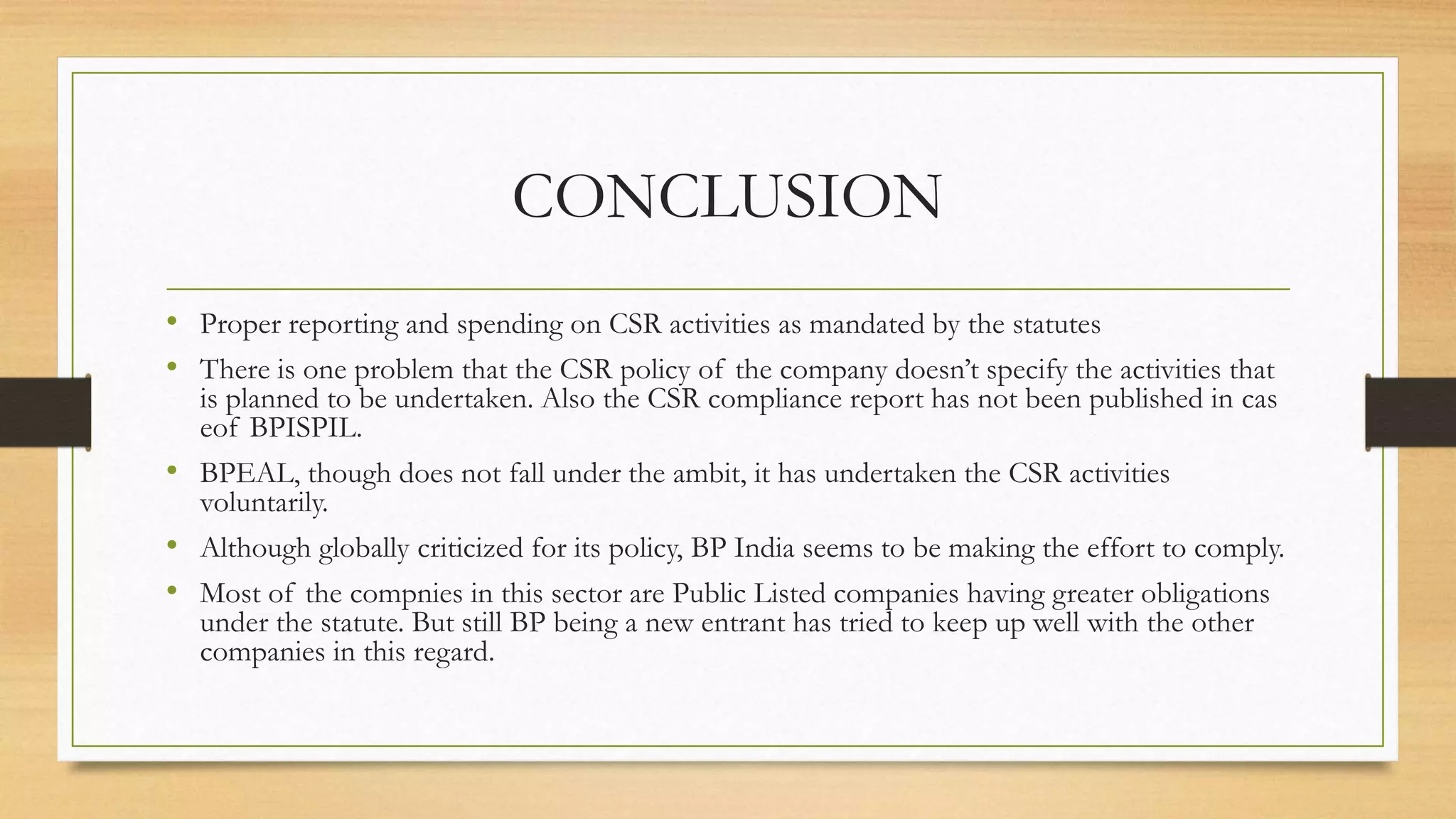 CONCLUSION

• Proper reporting and spending on CSR activities as mandated by the statutes

• There is one problem that the CSR policy of the company doesn't specify the activities that is planned to be undertaken. Also the CSR compliance report has not been published in cas eof BPISPIL.

• BPEAL, though does not fall under the ambit, it has undertaken the CSR activities voluntarily.

• Although globally criticized for its policy, BP India seems to be making the effort to comply.

• Most of the compnies in this sector are Public Listed companies having greater obligations under the statute. But still BP being a new entrant has tried to keep up well with the other companies in this regard.